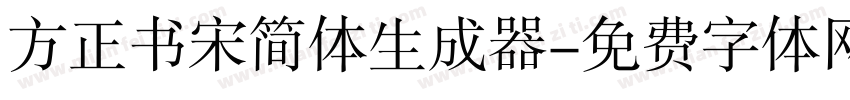 方正书宋简体生成器-免费字体网